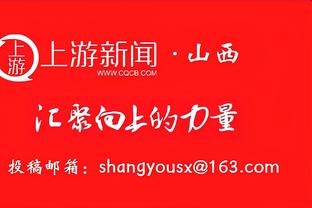 上游 上游新闻 · 山西
WWW.CQCB.COM

汇聚向上的力量

投稿邮箱：shangyousx@163.com